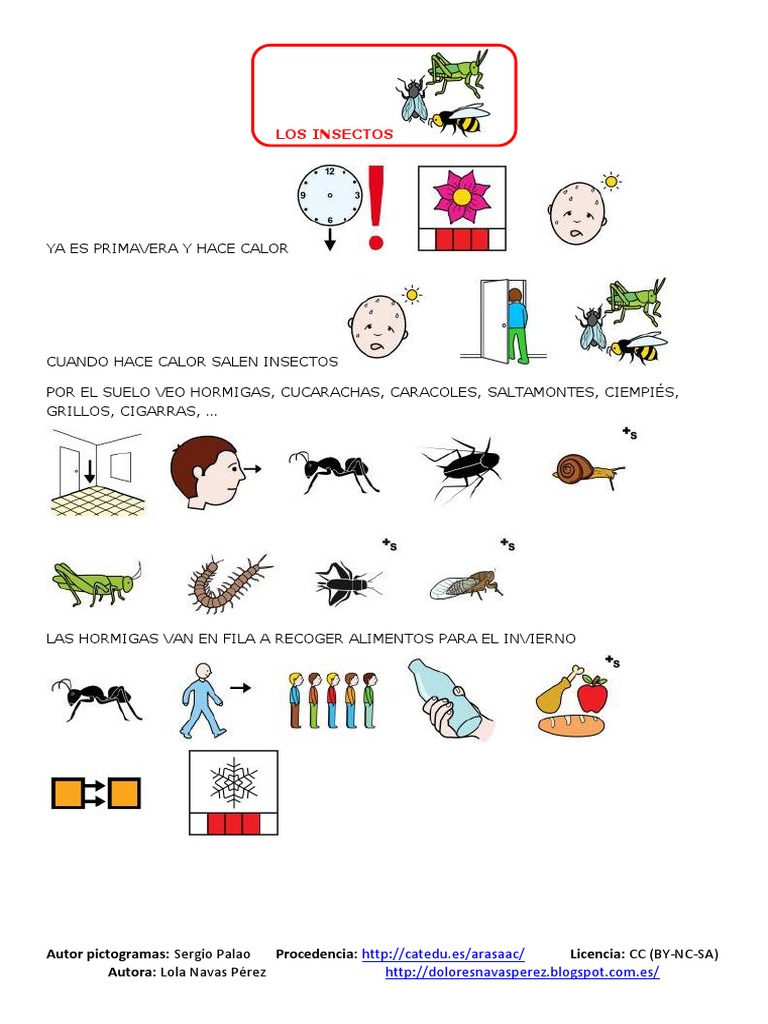 LOS INSECTOS

YA ES PRIMAVERA Y HACE CALOR

CUANDO HACE CALOR SALEN INSECTOS

POR EL SUELO VEO HORMIGAS, CUCARACHAS, CARACOLES, SALTAMONTES, CIEMPIÉS, GRILLOS, CIGARRAS, ...

+s

+s

+s

LAS HORMIGAS VAN EN FILA A RECOGER ALIMENTOS PARA EL INVIERNO

+s

Autor pictogramas: Sergio Palao Procedencia: http://catedu.es/arasaac/ Licencia: CC (BY-NC-SA)
Autora: Lola Navas Pérez http://doloresnavasperez.blogspot.com.es/